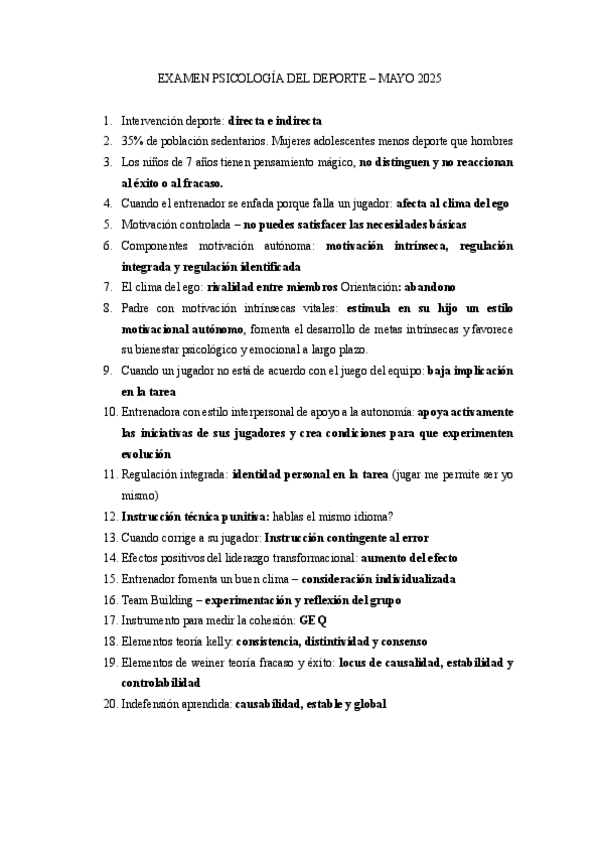 EXAMEN PSICOLOGÍA DEL DEPORTE – MAYO 2025

1. Intervención deporte: directa e indirecta
2. 35% de población sedentarios. Mujeres adolescentes menos deporte que hombres
3. Los niños de 7 años tienen pensamiento mágico, no distinguen y no reaccionan al éxito o al fracaso.
4. Cuando el entrenador se enfada porque falla un jugador: afecta al clima del ego
5. Motivación controlada – no puedes satisfacer las necesidades básicas
6. Componentes motivación autónoma: motivación intrínseca, regulación integrada y regulación identificada
7. El clima del ego: rivalidad entre miembros Orientación: abandono
8. Padre con motivación intrínsecas vitales: estimula en su hijo un estilo motivacional autónomo, fomenta el desarrollo de metas intrínsecas y favorece su bienestar psicológico y emocional a largo plazo.
9. Cuando un jugador no está de acuerdo con el juego del equipo: baja implicación en la tarea
10. Entrenadora con estilo interpersonal de apoyo a la autonomía: apoya activamente las iniciativas de sus jugadores y crea condiciones para que experimenten evolución
11. Regulación integrada: identidad personal en la tarea (jugar me permite ser yo mismo)
12. Instrucción técnica punitiva: hablas el mismo idioma?
13. Cuando corrige a su jugador: Instrucción contingente al error
14. Efectos positivos del liderazgo transformacional: aumento del efecto
15. Entrenador fomenta un buen clima – consideración individualizada
16. Team Building – experimentación y reflexión del grupo
17. Instrumento para medir la cohesión: GEQ
18. Elementos teoría kelly: consistencia, distintividad y consenso
19. Elementos de weiner teoría fracaso y éxito: locus de causalidad, estabilidad y controlabilidad
20. Indefensión aprendida: causabilidad, estable y global